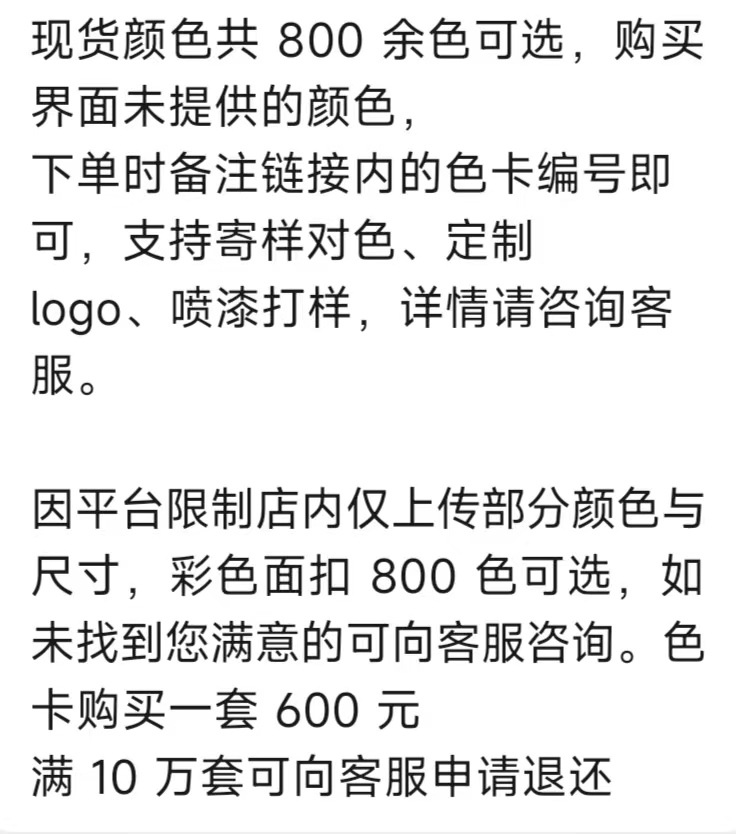 现货颜色共 800 余色可选，购买界面未提供的颜色，
下单时备注链接内的色卡编号即可，支持寄样对色、定制 logo、喷漆打样，详情请咨询客服。

因平台限制店内仅上传部分颜色与尺寸，彩色面扣 800 色可选，如未找到您满意的可向客服咨询。色卡购买一套 600 元
满 10 万套可向客服申请退还